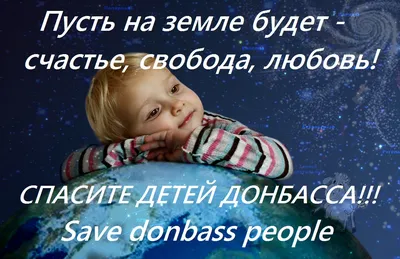 Пусть на земле будет - счастье, свобода, любовь!

СПАСИТЕ ДЕТЕЙ ДОНБАССА!!!
Save donbass people